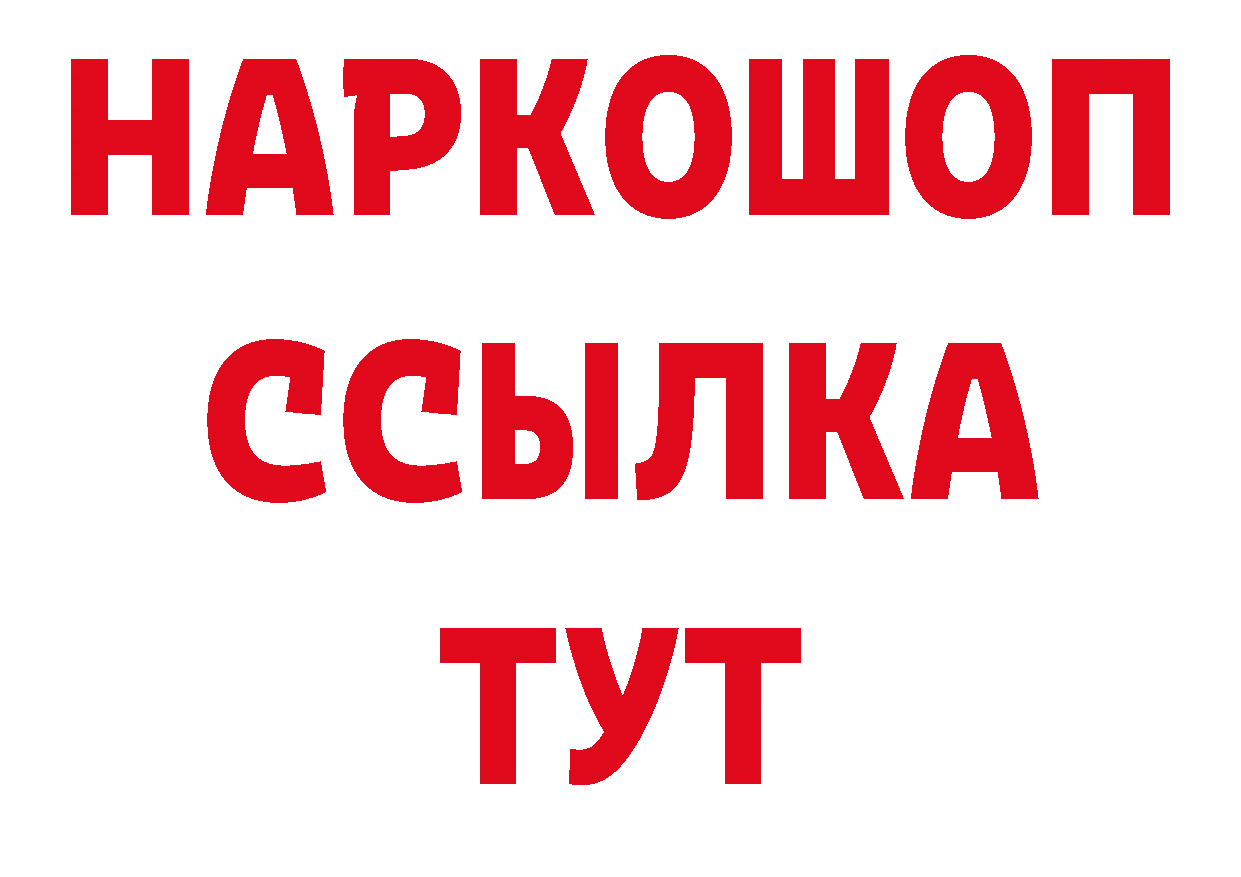 НАРКОШОП
ССЫЛКА
ТУТ